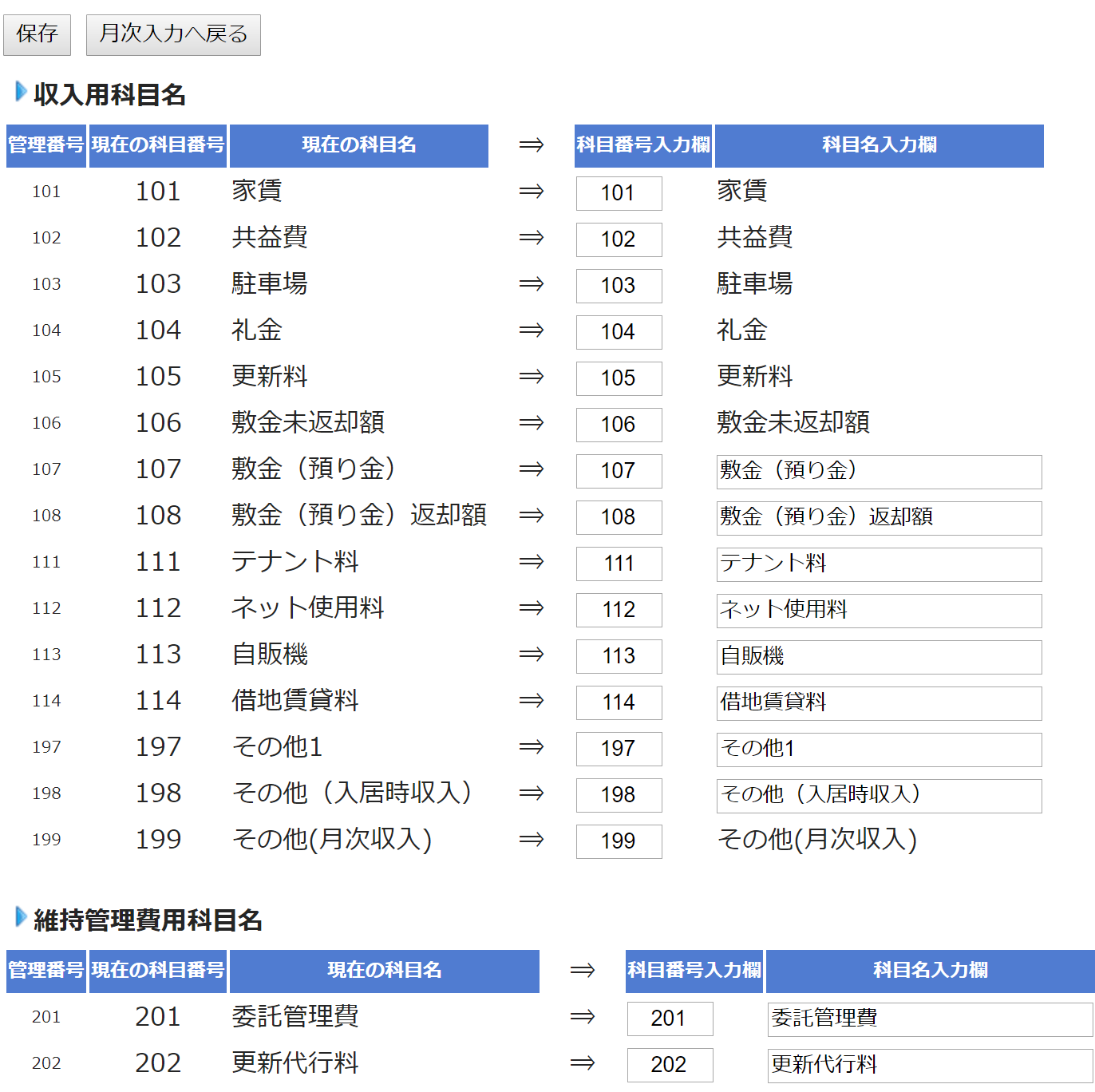 保存 月次入力へ戻る

収入用科目名

| 管理番号 | 現在の科目番号 | 現在の科目名 | ⇒ | 科目番号入力欄 | 科目名入力欄 |
|---|---|---|---|---|---|
| 101 | 101 | 家賃 | ⇒ | 101 | 家賃 |
| 102 | 102 | 共益費 | ⇒ | 102 | 共益費 |
| 103 | 103 | 駐車場 | ⇒ | 103 | 駐車場 |
| 104 | 104 | 礼金 | ⇒ | 104 | 礼金 |
| 105 | 105 | 更新料 | ⇒ | 105 | 更新料 |
| 106 | 106 | 敷金未返却額 | ⇒ | 106 | 敷金未返却額 |
| 107 | 107 | 敷金（預り金） | ⇒ | 107 | 敷金（預り金） |
| 108 | 108 | 敷金（預り金）返却額 | ⇒ | 108 | 敷金（預り金）返却額 |
| 111 | 111 | テナント料 | ⇒ | 111 | テナント料 |
| 112 | 112 | ネット使用料 | ⇒ | 112 | ネット使用料 |
| 113 | 113 | 自販機 | ⇒ | 113 | 自販機 |
| 114 | 114 | 借地賃貸料 | ⇒ | 114 | 借地賃貸料 |
| 197 | 197 | その他1 | ⇒ | 197 | その他1 |
| 198 | 198 | その他（入居時収入） | ⇒ | 198 | その他（入居時収入） |
| 199 | 199 | その他(月次収入) | ⇒ | 199 | その他(月次収入) |

維持管理費用科目名

| 管理番号 | 現在の科目番号 | 現在の科目名 | ⇒ | 科目番号入力欄 | 科目名入力欄 |
|---|---|---|---|---|---|
| 201 | 201 | 委託管理費 | ⇒ | 201 | 委託管理費 |
| 202 | 202 | 更新代行料 | ⇒ | 202 | 更新代行料 |